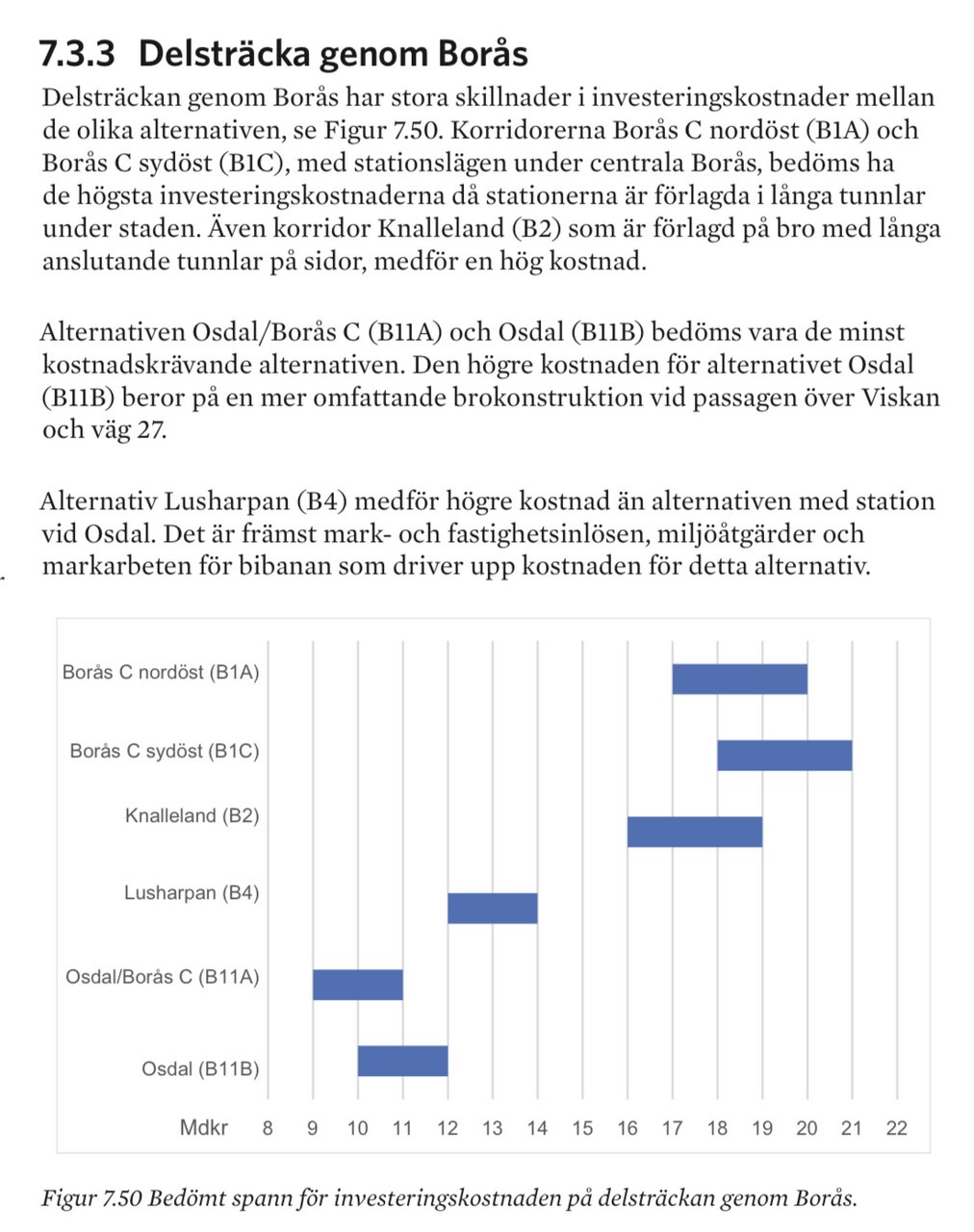 7.3.3 Delsträcka genom Borås

Delsträckan genom Borås har stora skillnader i investeringskostnader mellan de olika alternativen, se Figur 7.50. Korridorerna Borås C nordöst (B1A) och Borås C sydöst (B1C), med stationslägen under centrala Borås, bedöms ha de högsta investeringskostnaderna då stationerna är förlagda i långa tunnlar under staden. Även korridor Knalleland (B2) som är förlagd på bro med långa anslutande tunnlar på sidor, medför en hög kostnad.

Alternativen Osdal/Borås C (B11A) och Osdal (B11B) bedöms vara de minst kostnadskrävande alternativen. Den högre kostnaden för alternativet Osdal (B11B) beror på en mer omfattande brokonstruktion vid passagen över Viskan och väg 27.

Alternativ Lusharpan (B4) medför högre kostnad än alternativen med station vid Osdal. Det är främst mark- och fastighetsinlösen, miljöåtgärder och markarbeten för bibanan som driver upp kostnaden för detta alternativ.

Borås C nordöst (B1A)
Borås C sydöst (B1C)
Knalleland (B2)
Lusharpan (B4)
Osdal/Borås C (B11A)
Osdal (B11B)
Mdkr 8 9 10 11 12 13 14 15 16 17 18 19 20 21 22

Figur 7.50 Bedömt spann för investeringskostnaden på delsträckan genom Borås.